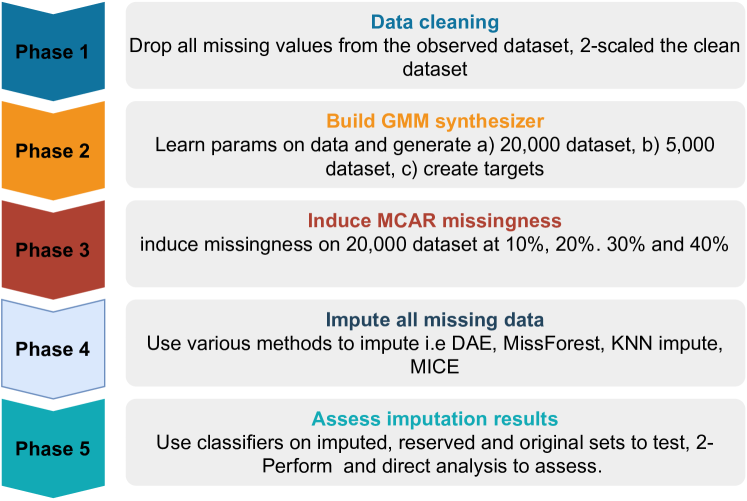 Phase 1

Data cleaning
Drop all missing values from the observed dataset, 2-scaled the clean dataset

Phase 2

Build GMM synthesizer
Learn params on data and generate a) 20,000 dataset, b) 5,000 dataset, c) create targets

Phase 3

Induce MCAR missingness
induce missingness on 20,000 dataset at 10%, 20%. 30% and 40%

Phase 4

Impute all missing data
Use various methods to impute i.e DAE, MissForest, KNN impute, MICE

Phase 5

Assess imputation results
Use classifiers on imputed, reserved and original sets to test, 2-Perform and direct analysis to assess.